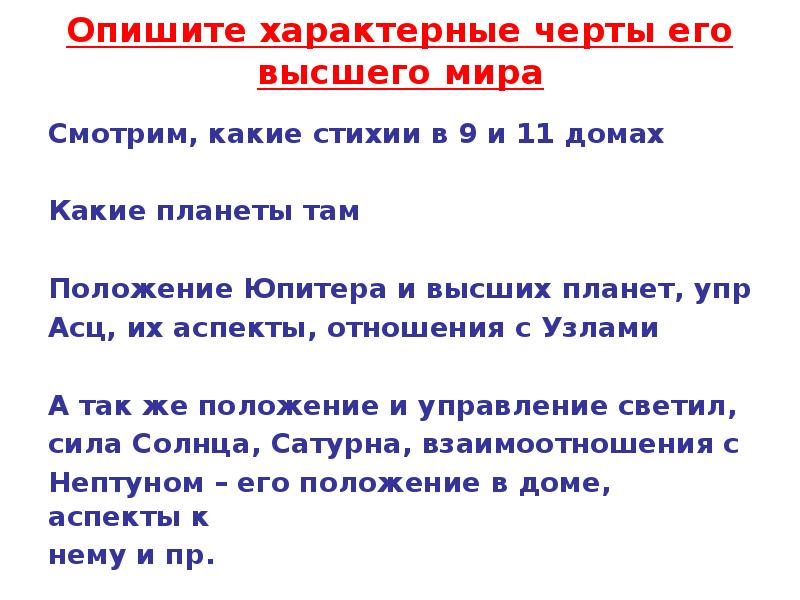 Опишите характерные черты его высшего мира

Смотрим, какие стихии в 9 и 11 домах

Какие планеты там

Положение Юпитера и высших планет, упр Асц, их аспекты, отношения с Узлами

А так же положение и управление светил, сила Солнца, Сатурна, взаимоотношения с Нептуном – его положение в доме, аспекты к нему и пр.